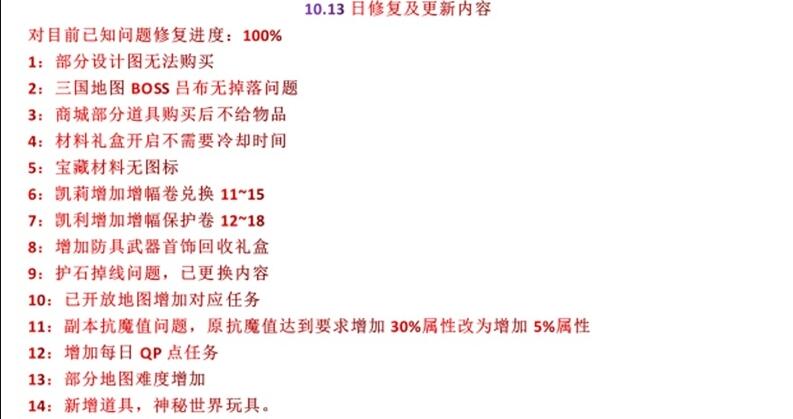 10.13 日修复及更新内容

对目前已知问题修复进度：100%

1：部分设计图无法购买

2：三国地图 BOSS 吕布无掉落问题

3：商城部分道具购买后不给物品

4：材料礼盒开启不需要冷却时间

5：宝藏材料无图标

6：凯莉增加增幅卷兑换 11~15

7：凯利增加增幅保护卷 12~18

8：增加防具武器首饰回收礼盒

9：护石掉线问题，已更换内容

10：已开放地图增加对应任务

11：副本抗魔值问题，原抗魔值达到要求增加 30%属性改为增加 5%属性

12：增加每日 QP 点任务

13：部分地图难度增加

14：新增道具，神秘世界玩具。